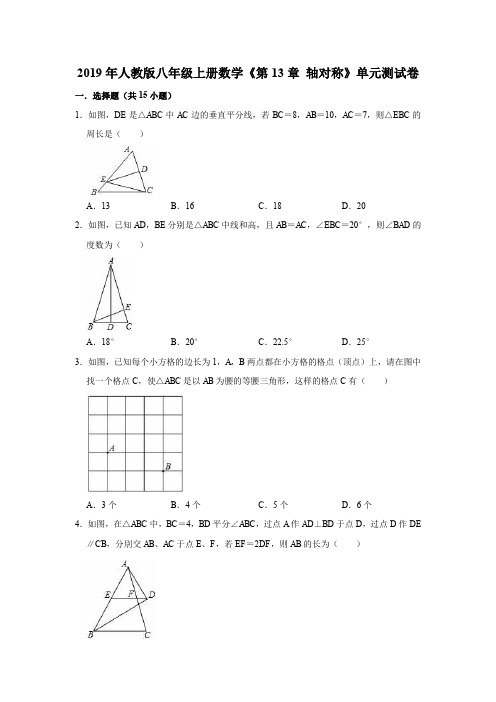 2019 年人教版八年级上册数学《第 13 章 轴对称》单元测试卷

一．选择题（共 15 小题）

1．如图，DE 是△ABC 中 AC 边的垂直平分线，若 BC＝8，AB＝10，AC＝7，则△EBC 的周长是（　　）

A
D
E
B
C

A．13　　　B．16　　　C．18　　　D．20

2．如图，已知 AD，BE 分别是△ABC 中线和高，且 AB＝AC，∠EBC＝20°，则∠BAD 的度数为（　　）

A
E
B
D
C

A．18°　　　B．20°　　　C．22.5°　　　D．25°

3．如图，已知每个小方格的边长为 1，A，B 两点都在小方格的格点（顶点）上，请在图中找一个格点 C，使△ABC 是以 AB 为腰的等腰三角形，这样的格点 C 有（　　）

A
B

A．3 个　　　B．4 个　　　C．5 个　　　D．6 个

4．如图，在△ABC 中，BC＝4，BD 平分∠ABC，过点 A 作 AD⊥BD 于点 D，过点 D 作 DE∥CB，分别交 AB、AC 于点 E、F，若 EF＝2DF，则 AB 的长为（　　）

A
E
F
D
B
C